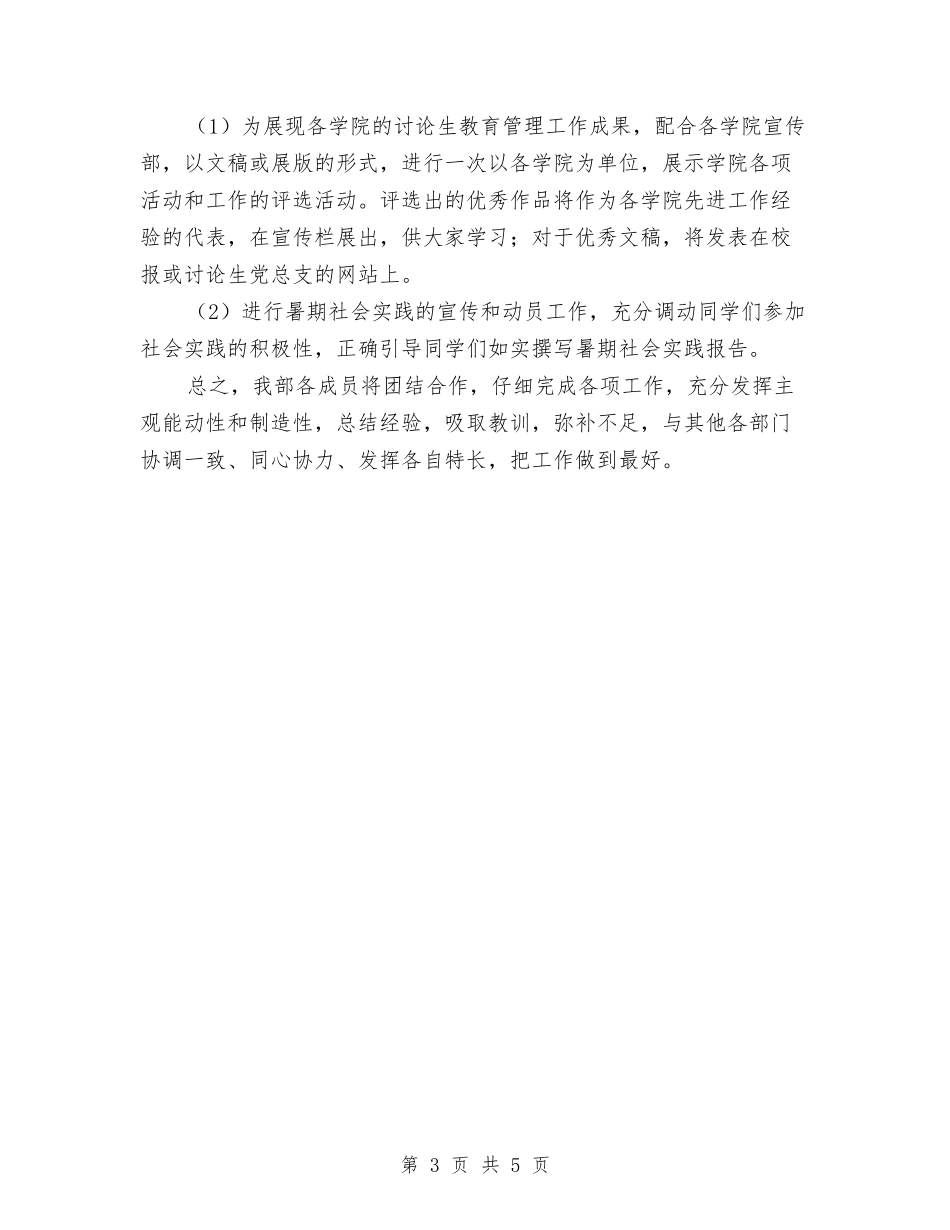 （1）为展现各学院的讨论生教育管理工作成果，配合各学院宣传部，以文稿或展版的形式，进行一次以各学院为单位，展示学院各项活动和工作的评选活动。评选出的优秀作品将作为各学院先进工作经验的代表，在宣传栏展出，供大家学习；对于优秀文稿，将发表在校报或讨论生党总支的网站上。

（2）进行暑期社会实践的宣传和动员工作，充分调动同学们参加社会实践的积极性，正确引导同学们如实撰写暑期社会实践报告。

总之，我部各成员将团结合作，仔细完成各项工作，充分发挥主观能动性和制造性，总结经验，吸取教训，弥补不足，与其他各部门协调一致、同心协力、发挥各自特长，把工作做到最好。

第 3 页 共 5 页